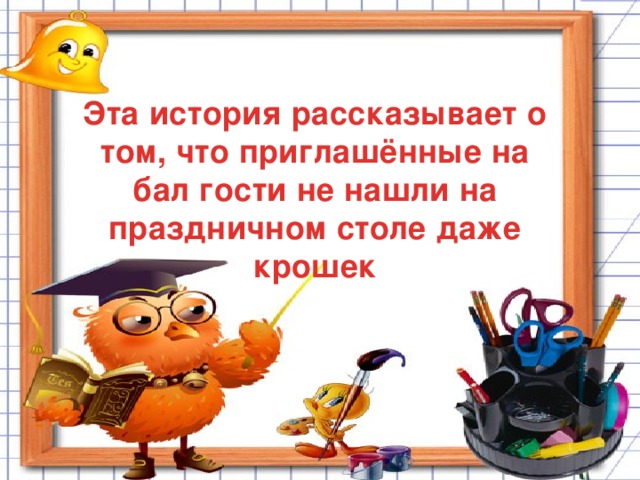 Эта история рассказывает о том, что приглашённые на бал гости не нашли на праздничном столе даже крошек